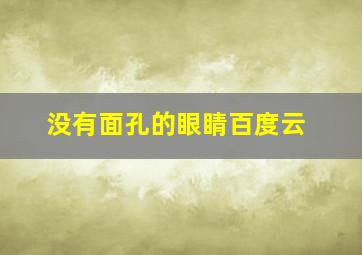 没有面孔的眼睛百度云